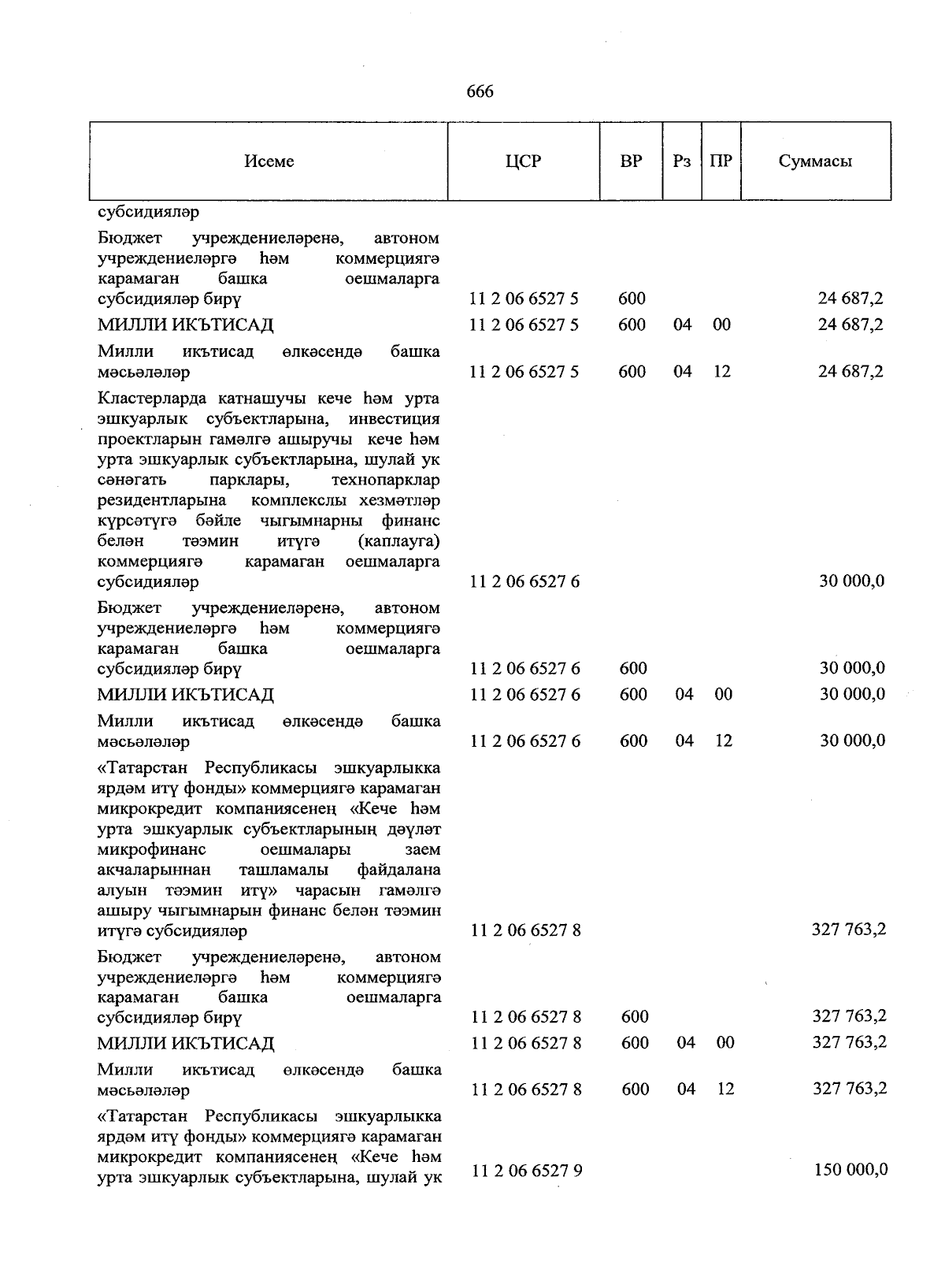 666

| Исеме | ЦСР | ВР | Рз | ПР | Суммасы |
|---|---|---|---|---|---|
| субсидияләр | | | | | |
| Бюджет учреждениеләренә, автоном учреждениеләргә һәм коммерциягә карамаган башка оешмаларга субсидияләр бирү | 11 2 06 6527 5 | 600 | | | 24 687,2 |
| МИЛЛИ ИКЪТИСАД | 11 2 06 6527 5 | 600 | 04 | 00 | 24 687,2 |
| Милли икътисад өлкәсендә башка мәсьәләләр | 11 2 06 6527 5 | 600 | 04 | 12 | 24 687,2 |
| Кластерларда катнашучы кече һәм урта эшкуарлык субъектларына, инвестиция проектларын гамәлгә ашыручы кече һәм урта эшкуарлык субъектларына, шулай ук сәнәгать парклары, технопарклар резидентларына комплекслы хезмәтләр күрсәтүгә бәйле чыгымнарны финанс белән тәэмин итүгә (каплауга) коммерциягә карамаган оешмаларга субсидияләр | 11 2 06 6527 6 | | | | 30 000,0 |
| Бюджет учреждениеләренә, автоном учреждениеләргә һәм коммерциягә карамаган башка оешмаларга субсидияләр бирү | 11 2 06 6527 6 | 600 | | | 30 000,0 |
| МИЛЛИ ИКЪТИСАД | 11 2 06 6527 6 | 600 | 04 | 00 | 30 000,0 |
| Милли икътисад өлкәсендә башка мәсьәләләр | 11 2 06 6527 6 | 600 | 04 | 12 | 30 000,0 |
| «Татарстан Республикасы эшкуарлыкка ярдәм итү фонды» коммерциягә карамаган микрокредит компаниясенең «Кече һәм урта эшкуарлык субъектларының дәүләт микрофинанс оешмалары заем акчаларыннан ташламалы файдалана алуын тәэмин итү» чарасын гамәлгә ашыру чыгымнарын финанс белән тәэмин итүгә субсидияләр | 11 2 06 6527 8 | | | | 327 763,2 |
| Бюджет учреждениеләренә, автоном учреждениеләргә һәм коммерциягә карамаган башка оешмаларга субсидияләр бирү | 11 2 06 6527 8 | 600 | | | 327 763,2 |
| МИЛЛИ ИКЪТИСАД | 11 2 06 6527 8 | 600 | 04 | 00 | 327 763,2 |
| Милли икътисад өлкәсендә башка мәсьәләләр | 11 2 06 6527 8 | 600 | 04 | 12 | 327 763,2 |
| «Татарстан Республикасы эшкуарлыкка ярдәм итү фонды» коммерциягә карамаган микрокредит компаниясенең «Кече һәм урта эшкуарлык субъектларына, шулай ук | 11 2 06 6527 9 | | | | 150 000,0 |